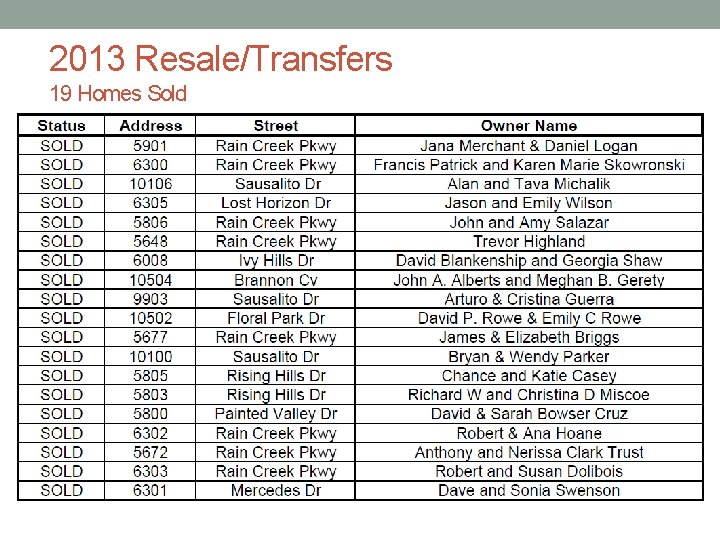 2013 Resale/Transfers
19 Homes Sold

| Status | Address | Street | Owner Name |
|---|---|---|---|
| SOLD | 5901 | Rain Creek Pkwy | Jana Merchant & Daniel Logan |
| SOLD | 6300 | Rain Creek Pkwy | Francis Patrick and Karen Marie Skowronski |
| SOLD | 10106 | Sausalito Dr | Alan and Tava Michalik |
| SOLD | 6305 | Lost Horizon Dr | Jason and Emily Wilson |
| SOLD | 5806 | Rain Creek Pkwy | John and Amy Salazar |
| SOLD | 5648 | Rain Creek Pkwy | Trevor Highland |
| SOLD | 6008 | Ivy Hills Dr | David Blankenship and Georgia Shaw |
| SOLD | 10504 | Brannon Cv | John A. Alberts and Meghan B. Gerety |
| SOLD | 9903 | Sausalito Dr | Arturo & Cristina Guerra |
| SOLD | 10502 | Floral Park Dr | David P. Rowe & Emily C Rowe |
| SOLD | 5677 | Rain Creek Pkwy | James & Elizabeth Briggs |
| SOLD | 10100 | Sausalito Dr | Bryan & Wendy Parker |
| SOLD | 5805 | Rising Hills Dr | Chance and Katie Casey |
| SOLD | 5803 | Rising Hills Dr | Richard W and Christina D Miscoe |
| SOLD | 5800 | Painted Valley Dr | David & Sarah Bowser Cruz |
| SOLD | 6302 | Rain Creek Pkwy | Robert & Ana Hoane |
| SOLD | 5672 | Rain Creek Pkwy | Anthony and Nerissa Clark Trust |
| SOLD | 6303 | Rain Creek Pkwy | Robert and Susan Dolibois |
| SOLD | 6301 | Mercedes Dr | Dave and Sonia Swenson |